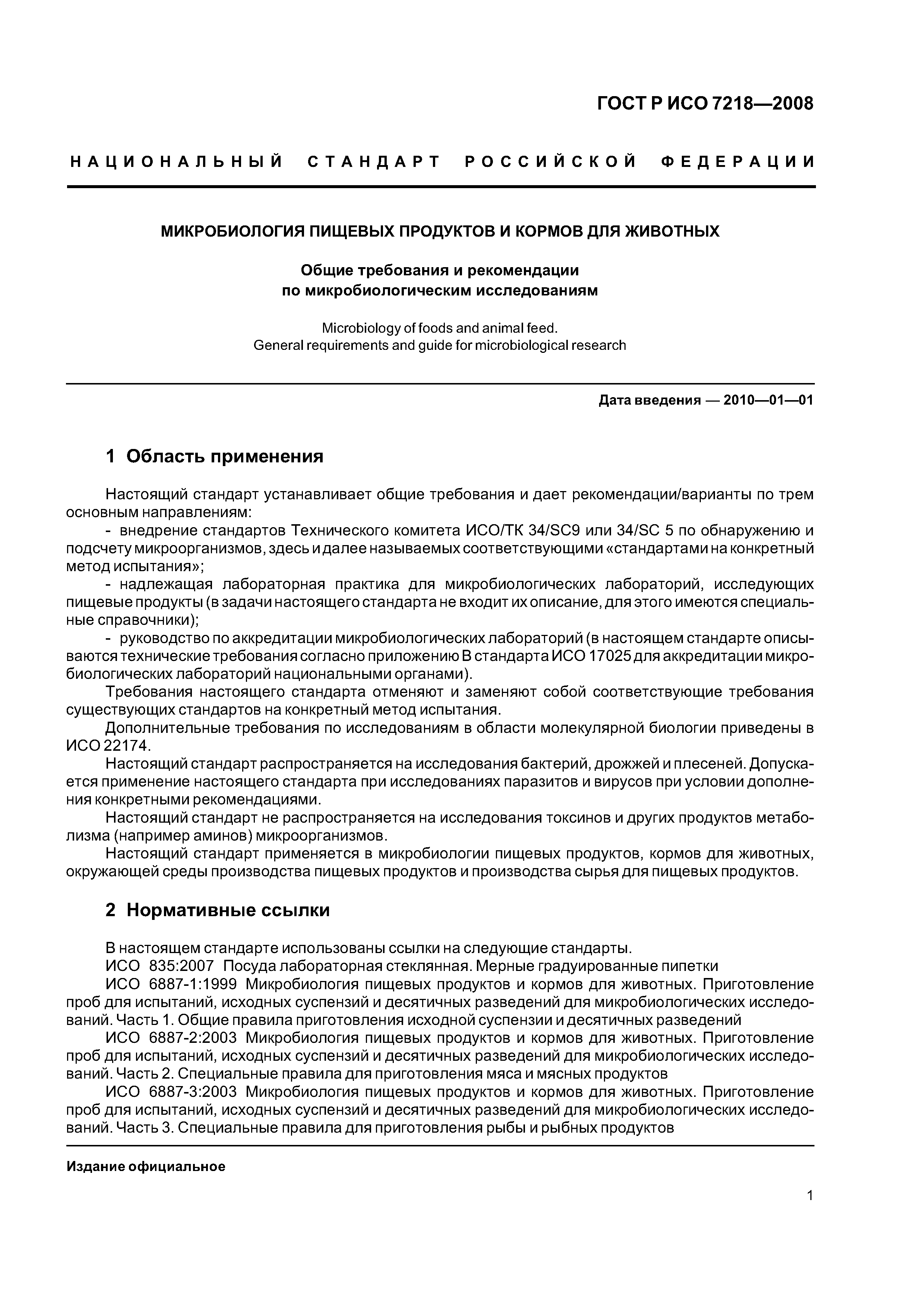 ГОСТ Р ИСО 7218—2008

НАЦИОНАЛЬНЫЙ СТАНДАРТ РОССИЙСКОЙ ФЕДЕРАЦИИ

МИКРОБИОЛОГИЯ ПИЩЕВЫХ ПРОДУКТОВ И КОРМОВ ДЛЯ ЖИВОТНЫХ

Общие требования и рекомендации по микробиологическим исследованиям

Microbiology of foods and animal feed. General requirements and guide for microbiological research

Дата введения — 2010—01—01

1 Область применения

Настоящий стандарт устанавливает общие требования и дает рекомендации/варианты по трем основным направлениям:

- внедрение стандартов Технического комитета ИСО/ТК 34/SC9 или 34/SC 5 по обнаружению и подсчету микроорганизмов, здесь и далее называемых соответствующими «стандартами на конкретный метод испытания»;

- надлежащая лабораторная практика для микробиологических лабораторий, исследующих пищевые продукты (в задачи настоящего стандарта не входит их описание, для этого имеются специальные справочники);

- руководство по аккредитации микробиологических лабораторий (в настоящем стандарте описываются технические требования согласно приложению В стандарта ИСО 17025 для аккредитации микробиологических лабораторий национальными органами).

Требования настоящего стандарта отменяют и заменяют собой соответствующие требования существующих стандартов на конкретный метод испытания.

Дополнительные требования по исследованиям в области молекулярной биологии приведены в ИСО 22174.

Настоящий стандарт распространяется на исследования бактерий, дрожжей и плесеней. Допускается применение настоящего стандарта при исследованиях паразитов и вирусов при условии дополнения конкретными рекомендациями.

Настоящий стандарт не распространяется на исследования токсинов и других продуктов метаболизма (например аминов) микроорганизмов.

Настоящий стандарт применяется в микробиологии пищевых продуктов, кормов для животных, окружающей среды производства пищевых продуктов и производства сырья для пищевых продуктов.

2 Нормативные ссылки

В настоящем стандарте использованы ссылки на следующие стандарты.

ИСО 835:2007 Посуда лабораторная стеклянная. Мерные градуированные пипетки

ИСО 6887-1:1999 Микробиология пищевых продуктов и кормов для животных. Приготовление проб для испытаний, исходных суспензий и десятичных разведений для микробиологических исследований. Часть 1. Общие правила приготовления исходной суспензии и десятичных разведений

ИСО 6887-2:2003 Микробиология пищевых продуктов и кормов для животных. Приготовление проб для испытаний, исходных суспензий и десятичных разведений для микробиологических исследований. Часть 2. Специальные правила для приготовления мяса и мясных продуктов

ИСО 6887-3:2003 Микробиология пищевых продуктов и кормов для животных. Приготовление проб для испытаний, исходных суспензий и десятичных разведений для микробиологических исследований. Часть 3. Специальные правила для приготовления рыбы и рыбных продуктов

Издание официальное

1